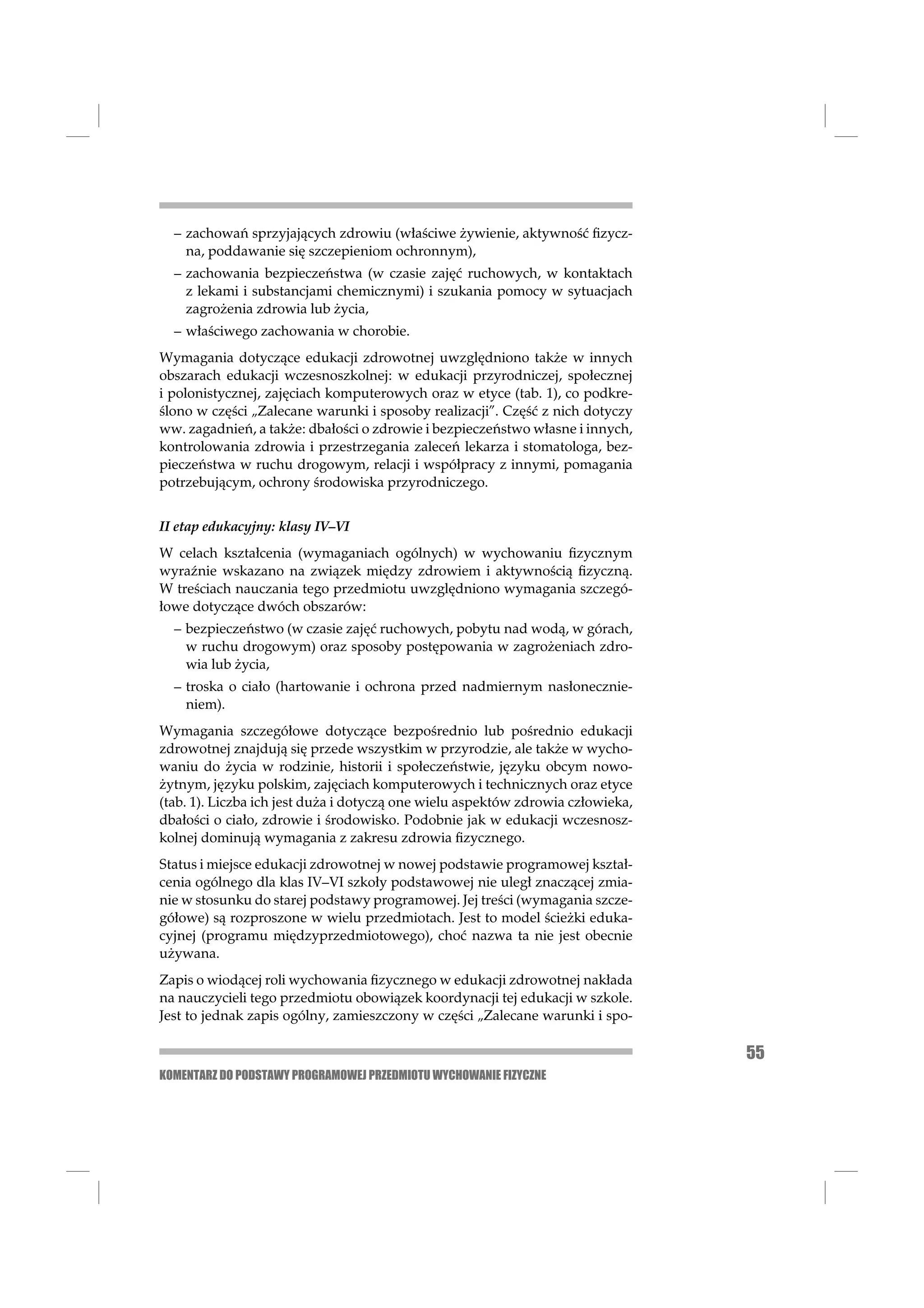 – zachowań sprzyjających zdrowiu (właściwe żywienie, aktywność fizyczna, poddawanie się szczepieniom ochronnym),
– zachowania bezpieczeństwa (w czasie zajęć ruchowych, w kontaktach z lekami i substancjami chemicznymi) i szukania pomocy w sytuacjach zagrożenia zdrowia lub życia,
– właściwego zachowania w chorobie.

Wymagania dotyczące edukacji zdrowotnej uwzględniono także w innych obszarach edukacji wczesnoszkolnej: w edukacji przyrodniczej, społecznej i polonistycznej, zajęciach komputerowych oraz w etyce (tab. 1), co podkreślono w części „Zalecane warunki i sposoby realizacji”. Część z nich dotyczy ww. zagadnień, a także: dbałości o zdrowie i bezpieczeństwo własne i innych, kontrolowania zdrowia i przestrzegania zaleceń lekarza i stomatologa, bezpieczeństwa w ruchu drogowym, relacji i współpracy z innymi, pomagania potrzebującym, ochrony środowiska przyrodniczego.

II etap edukacyjny: klasy IV–VI

W celach kształcenia (wymaganiach ogólnych) w wychowaniu fizycznym wyraźnie wskazano na związek między zdrowiem i aktywnością fizyczną. W treściach nauczania tego przedmiotu uwzględniono wymagania szczegółowe dotyczące dwóch obszarów:
– bezpieczeństwo (w czasie zajęć ruchowych, pobytu nad wodą, w górach, w ruchu drogowym) oraz sposoby postępowania w zagrożeniach zdrowia lub życia,
– troska o ciało (hartowanie i ochrona przed nadmiernym nasłonecznieniem).

Wymagania szczegółowe dotyczące bezpośrednio lub pośrednio edukacji zdrowotnej znajdują się przede wszystkim w przyrodzie, ale także w wychowaniu do życia w rodzinie, historii i społeczeństwie, języku obcym nowożytnym, języku polskim, zajęciach komputerowych i technicznych oraz etyce (tab. 1). Liczba ich jest duża i dotyczą one wielu aspektów zdrowia człowieka, dbałości o ciało, zdrowie i środowisko. Podobnie jak w edukacji wczesnoszkolnej dominują wymagania z zakresu zdrowia fizycznego.

Status i miejsce edukacji zdrowotnej w nowej podstawie programowej kształcenia ogólnego dla klas IV–VI szkoły podstawowej nie uległ znaczącej zmianie w stosunku do starej podstawy programowej. Jej treści (wymagania szczegółowe) są rozproszone w wielu przedmiotach. Jest to model ścieżki edukacyjnej (programu międzyprzedmiotowego), choć nazwa ta nie jest obecnie używana.

Zapis o wiodącej roli wychowania fizycznego w edukacji zdrowotnej nakłada na nauczycieli tego przedmiotu obowiązek koordynacji tej edukacji w szkole. Jest to jednak zapis ogólny, zamieszczony w części „Zalecane warunki i spo-

55

KOMENTARZ DO PODSTAWY PROGRAMOWEJ PRZEDMIOTU WYCHOWANIE FIZYCZNE